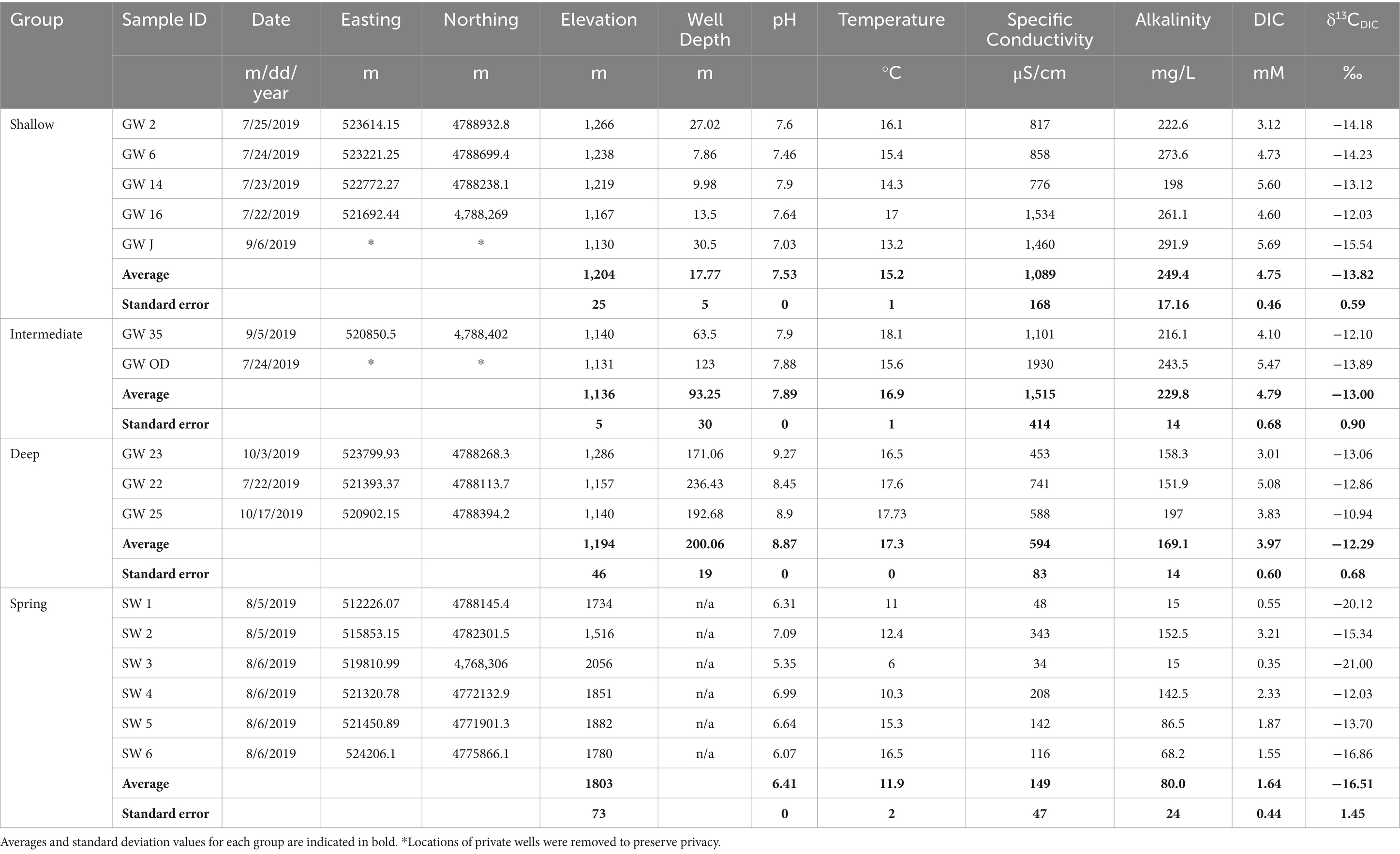 | Group | Sample ID | Date | Easting | Northing | Elevation | Well Depth | pH | Temperature | Specific Conductivity | Alkalinity | DIC | $\delta^{13}C_{DIC}$ |
|---|---|---|---|---|---|---|---|---|---|---|---|---|
| | | m/dd/year | m | m | m | m | | °C | µS/cm | mg/L | mM | ‰ |
| Shallow | GW 2 | 7/25/2019 | 523614.15 | 4788932.8 | 1,266 | 27.02 | 7.6 | 16.1 | 817 | 222.6 | 3.12 | −14.18 |
| | GW 6 | 7/24/2019 | 523221.25 | 4788699.4 | 1,238 | 7.86 | 7.46 | 15.4 | 858 | 273.6 | 4.73 | −14.23 |
| | GW 14 | 7/23/2019 | 522772.27 | 4788238.1 | 1,219 | 9.98 | 7.9 | 14.3 | 776 | 198 | 5.60 | −13.12 |
| | GW 16 | 7/22/2019 | 521692.44 | 4,788,269 | 1,167 | 13.5 | 7.64 | 17 | 1,534 | 261.1 | 4.60 | −12.03 |
| | GW J | 9/6/2019 | * | * | 1,130 | 30.5 | 7.03 | 13.2 | 1,460 | 291.9 | 5.69 | −15.54 |
| | **Average** | | | | **1,204** | **17.77** | **7.53** | **15.2** | **1,089** | **249.4** | **4.75** | **−13.82** |
| | **Standard error** | | | | **25** | **5** | **0** | **1** | **168** | **17.16** | **0.46** | **0.59** |
| Intermediate | GW 35 | 9/5/2019 | 520850.5 | 4,788,402 | 1,140 | 63.5 | 7.9 | 18.1 | 1,101 | 216.1 | 4.10 | −12.10 |
| | GW OD | 7/24/2019 | * | * | 1,131 | 123 | 7.88 | 15.6 | 1930 | 243.5 | 5.47 | −13.89 |
| | **Average** | | | | **1,136** | **93.25** | **7.89** | **16.9** | **1,515** | **229.8** | **4.79** | **−13.00** |
| | **Standard error** | | | | **5** | **30** | **0** | **1** | **414** | **14** | **0.68** | **0.90** |
| Deep | GW 23 | 10/3/2019 | 523799.93 | 4788268.3 | 1,286 | 171.06 | 9.27 | 16.5 | 453 | 158.3 | 3.01 | −13.06 |
| | GW 22 | 7/22/2019 | 521393.37 | 4788113.7 | 1,157 | 236.43 | 8.45 | 17.6 | 741 | 151.9 | 5.08 | −12.86 |
| | GW 25 | 10/17/2019 | 520902.15 | 4788394.2 | 1,140 | 192.68 | 8.9 | 17.73 | 588 | 197 | 3.83 | −10.94 |
| | **Average** | | | | **1,194** | **200.06** | **8.87** | **17.3** | **594** | **169.1** | **3.97** | **−12.29** |
| | **Standard error** | | | | **46** | **19** | **0** | **0** | **83** | **14** | **0.60** | **0.68** |
| Spring | SW 1 | 8/5/2019 | 512226.07 | 4788145.4 | 1734 | n/a | 6.31 | 11 | 48 | 15 | 0.55 | −20.12 |
| | SW 2 | 8/5/2019 | 515853.15 | 4782301.5 | 1,516 | n/a | 7.09 | 12.4 | 343 | 152.5 | 3.21 | −15.34 |
| | SW 3 | 8/6/2019 | 519810.99 | 4,768,306 | 2056 | n/a | 5.35 | 6 | 34 | 15 | 0.35 | −21.00 |
| | SW 4 | 8/6/2019 | 521320.78 | 4772132.9 | 1851 | n/a | 6.99 | 10.3 | 208 | 142.5 | 2.33 | −12.03 |
| | SW 5 | 8/6/2019 | 521450.89 | 4771901.3 | 1882 | n/a | 6.64 | 15.3 | 142 | 86.5 | 1.87 | −13.70 |
| | SW 6 | 8/6/2019 | 524206.1 | 4775866.1 | 1780 | n/a | 6.07 | 16.5 | 116 | 68.2 | 1.55 | −16.86 |
| | **Average** | | | | **1803** | | **6.41** | **11.9** | **149** | **80.0** | **1.64** | **−16.51** |
| | **Standard error** | | | | **73** | | **0** | **2** | **47** | **24** | **0.44** | **1.45** |

Averages and standard deviation values for each group are indicated in bold. *Locations of private wells were removed to preserve privacy.